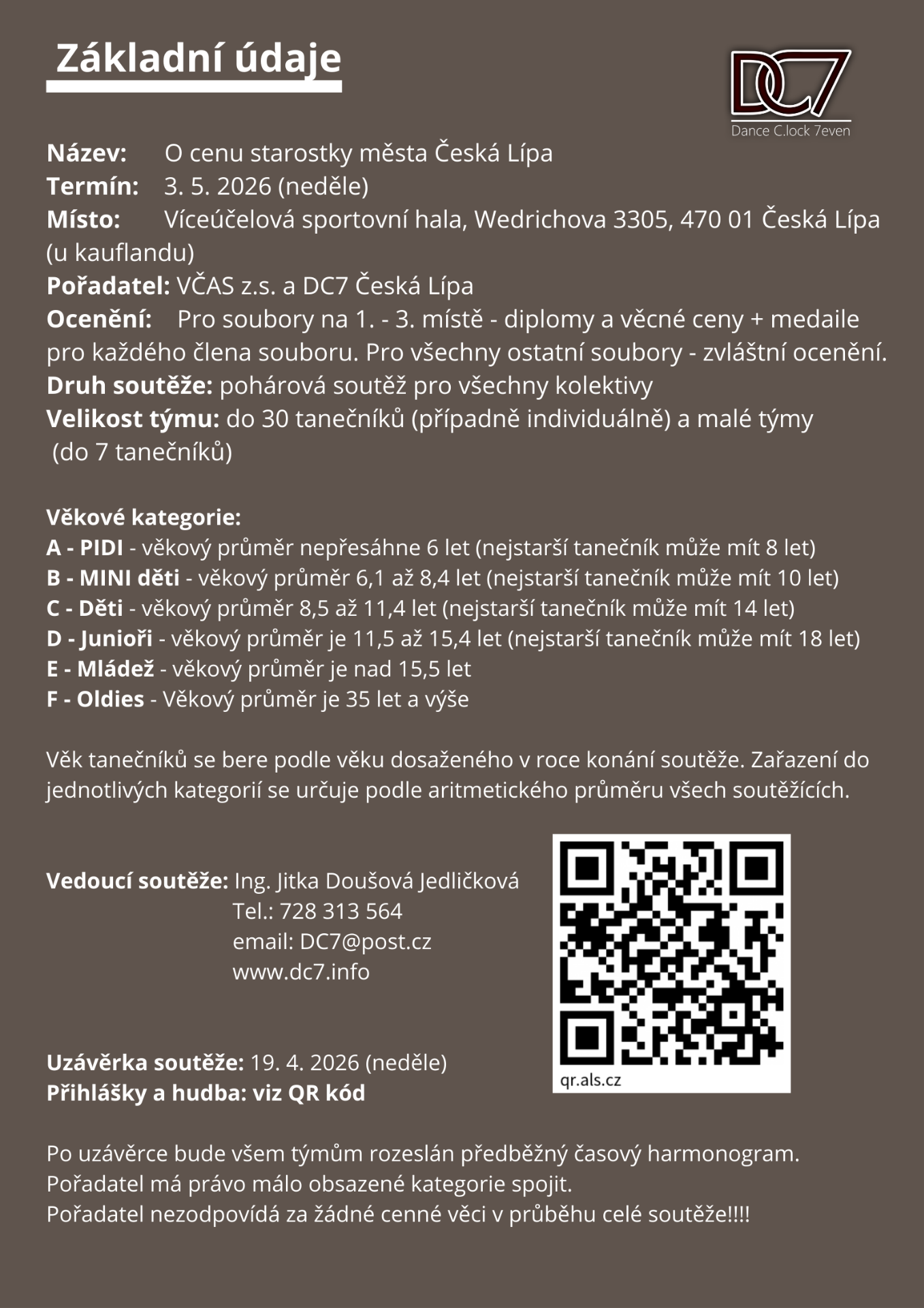 Základní údaje

DC7
Dance C.lock 7even

Název: O cenu starostky města Česká Lípa
Termín: 3. 5. 2026 (neděle)
Místo: Víceúčelová sportovní hala, Wedrichova 3305, 470 01 Česká Lípa (u kauflandu)
Pořadatel: VČAS z.s. a DC7 Česká Lípa
Ocenění: Pro soubory na 1. - 3. místě - diplomy a věcné ceny + medaile pro každého člena souboru. Pro všechny ostatní soubory - zvláštní ocenění.
Druh soutěže: pohárová soutěž pro všechny kolektivy
Velikost týmu: do 30 tanečníků (případně individuálně) a malé týmy (do 7 tanečníků)

Věkové kategorie:
A - PIDI - věkový průměr nepřesáhne 6 let (nejstarší tanečník může mít 8 let)
B - MINI děti - věkový průměr 6,1 až 8,4 let (nejstarší tanečník může mít 10 let)
C - Děti - věkový průměr 8,5 až 11,4 let (nejstarší tanečník může mít 14 let)
D - Junioři - věkový průměr je 11,5 až 15,4 let (nejstarší tanečník může mít 18 let)
E - Mládež - věkový průměr je nad 15,5 let
F - Oldies - Věkový průměr je 35 let a výše

Věk tanečníků se bere podle věku dosaženého v roce konání soutěže. Zařazení do jednotlivých kategorií se určuje podle aritmetického průměru všech soutěžících.

Vedoucí soutěže: Ing. Jitka Doušová Jedličková
Tel.: 728 313 564
email: DC7@post.cz
www.dc7.info

qr.als.cz

Uzávěrka soutěže: 19. 4. 2026 (neděle)
Přihlášky a hudba: viz QR kód

Po uzávěrce bude všem týmům rozeslán předběžný časový harmonogram.
Pořadatel má právo málo obsazené kategorie spojit.
Pořadatel nezodpovídá za žádné cenné věci v průběhu celé soutěže!!!!